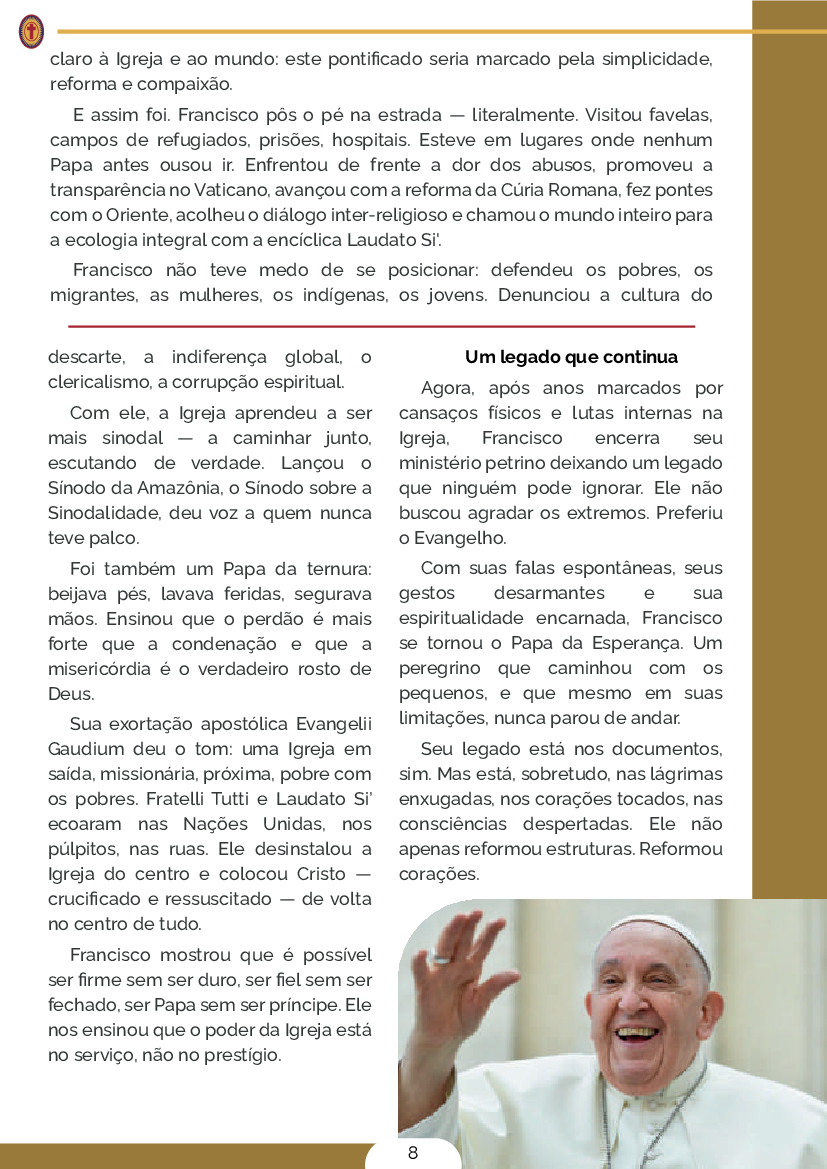 claro à Igreja e ao mundo: este pontificado seria marcado pela simplicidade, reforma e compaixão.

E assim foi. Francisco pôs o pé na estrada — literalmente. Visitou favelas, campos de refugiados, prisões, hospitais. Esteve em lugares onde nenhum Papa antes ousou ir. Enfrentou de frente a dor dos abusos, promoveu a transparência no Vaticano, avançou com a reforma da Cúria Romana, fez pontes com o Oriente, acolheu o diálogo inter-religioso e chamou o mundo inteiro para a ecologia integral com a encíclica Laudato Si'.

Francisco não teve medo de se posicionar: defendeu os pobres, os migrantes, as mulheres, os indígenas, os jovens. Denunciou a cultura do descarte, a indiferença global, o clericalismo, a corrupção espiritual.

Com ele, a Igreja aprendeu a ser mais sinodal — a caminhar junto, escutando de verdade. Lançou o Sínodo da Amazônia, o Sínodo sobre a Sinodalidade, deu voz a quem nunca teve palco.

Foi também um Papa da ternura: beijava pés, lavava feridas, segurava mãos. Ensinou que o perdão é mais forte que a condenação e que a misericórdia é o verdadeiro rosto de Deus.

Sua exortação apostólica Evangelii Gaudium deu o tom: uma Igreja em saída, missionária, próxima, pobre com os pobres. Fratelli Tutti e Laudato Si' ecoaram nas Nações Unidas, nos púlpitos, nas ruas. Ele desinstalou a Igreja do centro e colocou Cristo — crucificado e ressuscitado — de volta no centro de tudo.

Francisco mostrou que é possível ser firme sem ser duro, ser fiel sem ser fechado, ser Papa sem ser príncipe. Ele nos ensinou que o poder da Igreja está no serviço, não no prestígio.

Um legado que continua

Agora, após anos marcados por cansaços físicos e lutas internas na Igreja, Francisco encerra seu ministério petrino deixando um legado que ninguém pode ignorar. Ele não buscou agradar os extremos. Preferiu o Evangelho.

Com suas falas espontâneas, seus gestos desarmantes e sua espiritualidade encarnada, Francisco se tornou o Papa da Esperança. Um peregrino que caminhou com os pequenos, e que mesmo em suas limitações, nunca parou de andar.

Seu legado está nos documentos, sim. Mas está, sobretudo, nas lágrimas enxugadas, nos corações tocados, nas consciências despertadas. Ele não apenas reformou estruturas. Reformou corações.

8